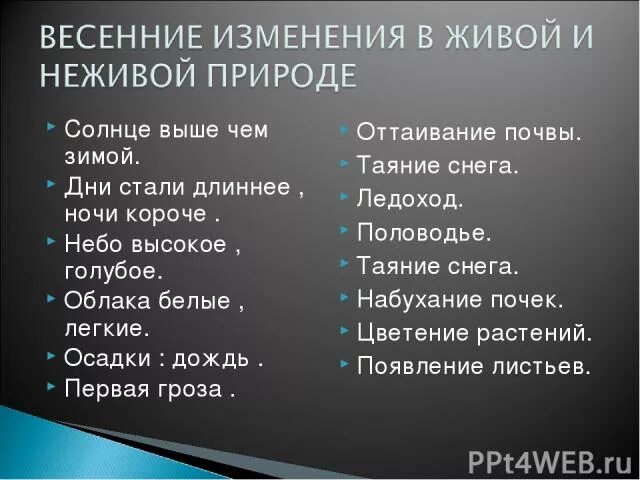 ВЕСЕННИЕ ИЗМЕНЕНИЯ В ЖИВОЙ И НЕЖИВОЙ ПРИРОДЕ

Солнце выше чем зимой.
Дни стали длиннее , ночи короче .
Небо высокое , голубое.
Облака белые , легкие.
Осадки : дождь .
Первая гроза .

Оттаивание почвы.
Таяние снега.
Ледоход.
Половодье.
Таяние снега.
Набухание почек.
Цветение растений.
Появление листьев.

PPt4WEB.ru